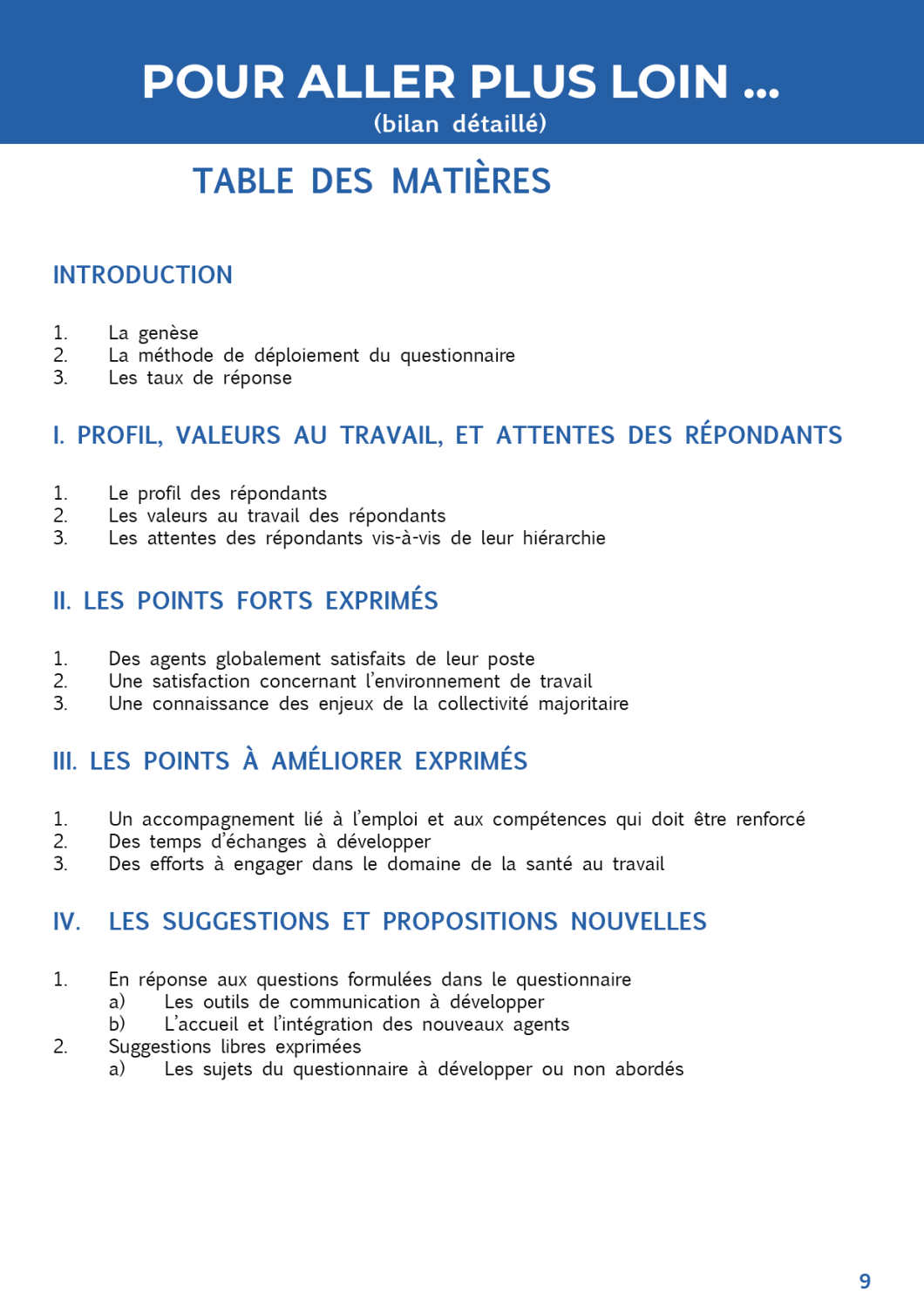 POUR ALLER PLUS LOIN ...
(bilan détaillé)

TABLE DES MATIÈRES

INTRODUCTION

1. La genèse
2. La méthode de déploiement du questionnaire
3. Les taux de réponse

I. PROFIL, VALEURS AU TRAVAIL, ET ATTENTES DES RÉPONDANTS

1. Le profil des répondants
2. Les valeurs au travail des répondants
3. Les attentes des répondants vis-à-vis de leur hiérarchie

II. LES POINTS FORTS EXPRIMÉS

1. Des agents globalement satisfaits de leur poste
2. Une satisfaction concernant l'environnement de travail
3. Une connaissance des enjeux de la collectivité majoritaire

III. LES POINTS À AMÉLIORER EXPRIMÉS

1. Un accompagnement lié à l'emploi et aux compétences qui doit être renforcé
2. Des temps d'échanges à développer
3. Des efforts à engager dans le domaine de la santé au travail

IV. LES SUGGESTIONS ET PROPOSITIONS NOUVELLES

1. En réponse aux questions formulées dans le questionnaire
a) Les outils de communication à développer
b) L'accueil et l'intégration des nouveaux agents
2. Suggestions libres exprimées
a) Les sujets du questionnaire à développer ou non abordés

9